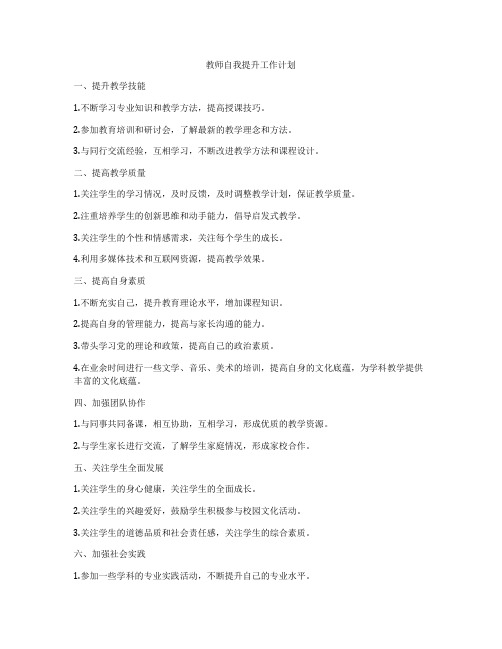 教师自我提升工作计划

一、提升教学技能

1.不断学习专业知识和教学方法，提高授课技巧。

2.参加教育培训和研讨会，了解最新的教学理念和方法。

3.与同行交流经验，互相学习，不断改进教学方法和课程设计。

二、提高教学质量

1.关注学生的学习情况，及时反馈，及时调整教学计划，保证教学质量。

2.注重培养学生的创新思维和动手能力，倡导启发式教学。

3.关注学生的个性和情感需求，关注每个学生的成长。

4.利用多媒体技术和互联网资源，提高教学效果。

三、提高自身素质

1.不断充实自己，提升教育理论水平，增加课程知识。

2.提高自身的管理能力，提高与家长沟通的能力。

3.带头学习党的理论和政策，提高自己的政治素质。

4.在业余时间进行一些文学、音乐、美术的培训，提高自身的文化底蕴，为学科教学提供丰富的文化底蕴。

四、加强团队协作

1.与同事共同备课，相互协助，互相学习，形成优质的教学资源。

2.与学生家长进行交流，了解学生家庭情况，形成家校合作。

五、关注学生全面发展

1.关注学生的身心健康，关注学生的全面成长。

2.关注学生的兴趣爱好，鼓励学生积极参与校园文化活动。

3.关注学生的道德品质和社会责任感，关注学生的综合素质。

六、加强社会实践

1.参加一些学科的专业实践活动，不断提升自己的专业水平。